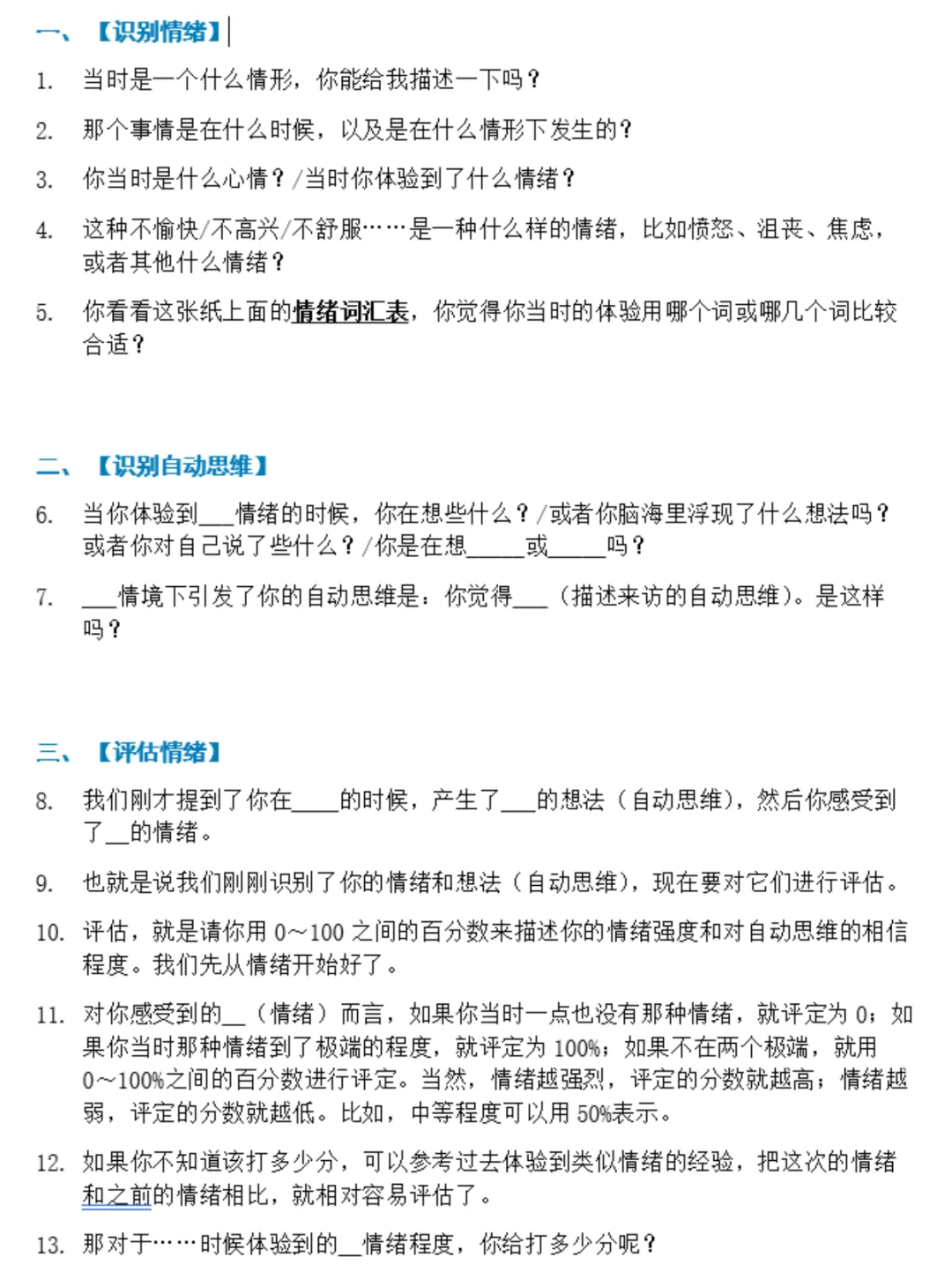 一、【识别情绪】

1. 当时是一个什么情形，你能给我描述一下吗？

2. 那个事情是在什么时候，以及是在什么情形下发生的？

3. 你当时是什么心情？/当时你体验到了什么情绪？

4. 这种不愉快/不高兴/不舒服……是一种什么样的情绪，比如愤怒、沮丧、焦虑，或者其他什么情绪？

5. 你看看这张纸上面的情绪词汇表，你觉得你当时的体验用哪个词或哪几个词比较合适？

二、【识别自动思维】

6. 当你体验到___情绪的时候，你在想些什么？/或者你脑海里浮现了什么想法吗？或者你对自己说了些什么？/你是在想_____或_____吗？

7. ___情境下引发了你的自动思维是：你觉得___（描述来访的自动思维）。是这样吗？

三、【评估情绪】

8. 我们刚才提到了你在____的时候，产生了___的想法（自动思维），然后你感受到了__的情绪。

9. 也就是说我们刚刚识别了你的情绪和想法（自动思维），现在要对它们进行评估。

10. 评估，就是请你用 0~100 之间的百分数来描述你的情绪强度和对自动思维的相信程度。我们先从情绪开始好了。

11. 对你感受到的__（情绪）而言，如果你当时一点也没有那种情绪，就评定为 0；如果你当时那种情绪到了极端的程度，就评定为 100%；如果不在两个极端，就用 0~100%之间的百分数进行评定。当然，情绪越强烈，评定的分数就越高；情绪越弱，评定的分数就越低。比如，中等程度可以用 50%表示。

12. 如果你不知道该打多少分，可以参考过去体验到类似情绪的经验，把这次的情绪和之前的情绪相比，就相对容易评估了。

13. 那对于……时候体验到的__情绪程度，你给打多少分呢？